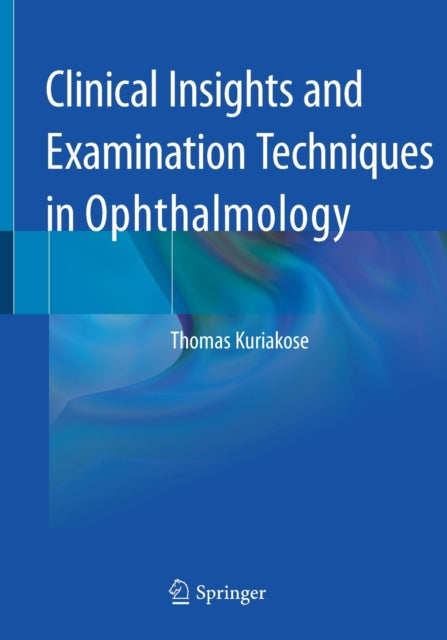 Clinical Insights and Examination Techniques in Ophthalmology

Thomas Kuriakose

Springer